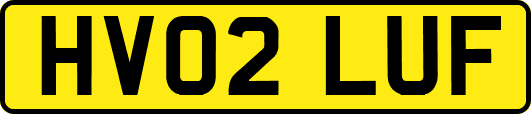 HV02 LUF